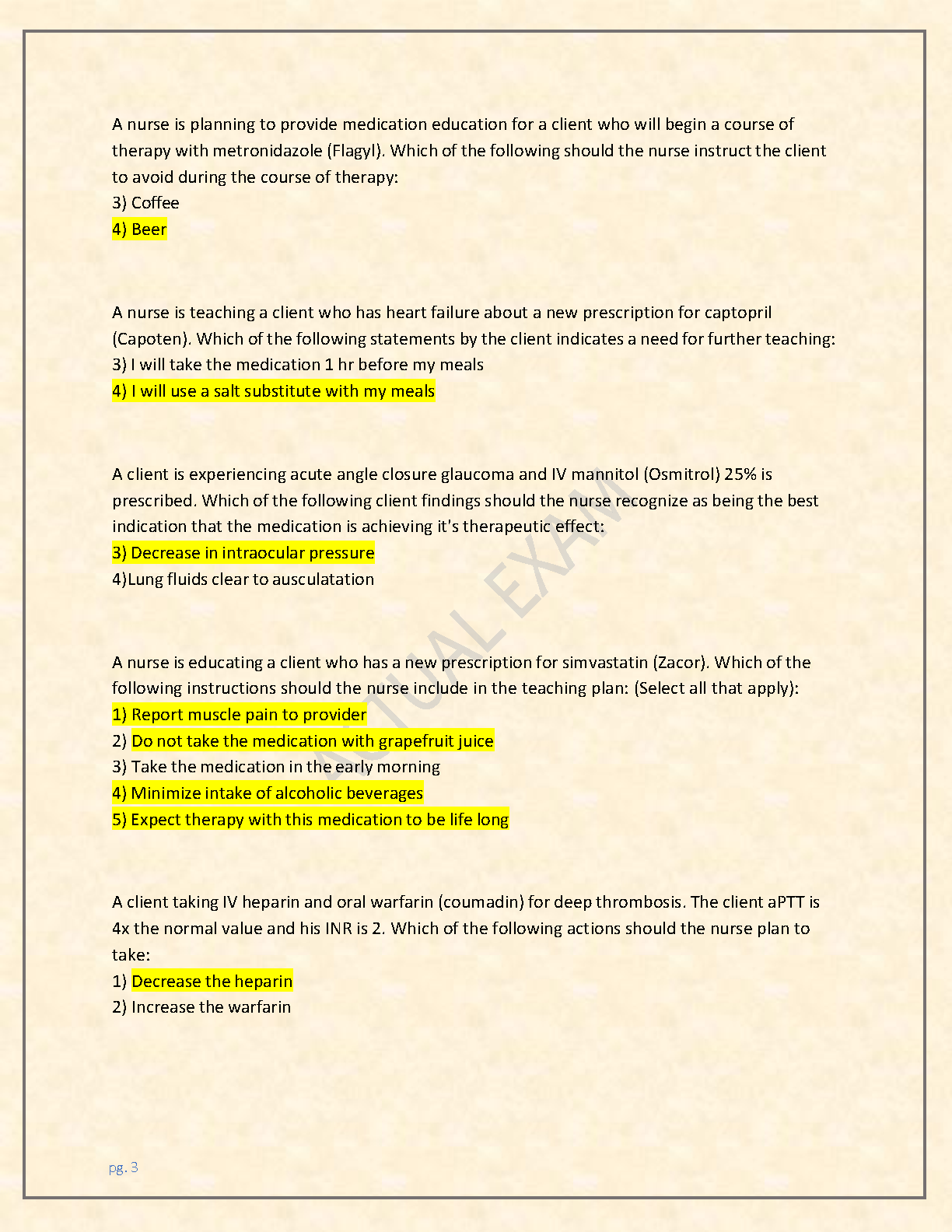 A nurse is planning to provide medication education for a client who will begin a course of therapy with metronidazole (Flagyl). Which of the following should the nurse instruct the client to avoid during the course of therapy:
3) Coffee
4) Beer

A nurse is teaching a client who has heart failure about a new prescription for captopril (Capoten). Which of the following statements by the client indicates a need for further teaching:
3) I will take the medication 1 hr before my meals
4) I will use a salt substitute with my meals

A client is experiencing acute angle closure glaucoma and IV mannitol (Osmitrol) 25% is prescribed. Which of the following client findings should the nurse recognize as being the best indication that the medication is achieving it's therapeutic effect:
3) Decrease in intraocular pressure
4)Lung fluids clear to ausculatation

A nurse is educating a client who has a new prescription for simvastatin (Zacor). Which of the following instructions should the nurse include in the teaching plan: (Select all that apply):
1) Report muscle pain to provider
2) Do not take the medication with grapefruit juice
3) Take the medication in the early morning
4) Minimize intake of alcoholic beverages
5) Expect therapy with this medication to be life long

A client taking IV heparin and oral warfarin (coumadin) for deep thrombosis. The client aPTT is 4x the normal value and his INR is 2. Which of the following actions should the nurse plan to take:
1) Decrease the heparin
2) Increase the warfarin

ACTUAL EXAM

pg. 3